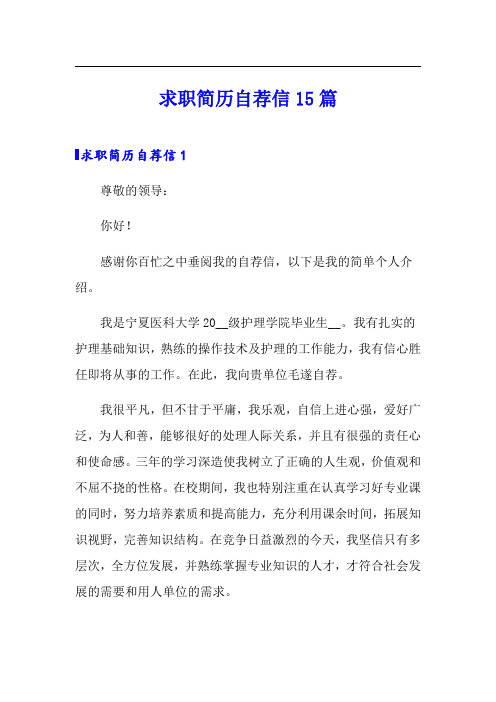 求职简历自荐信 15 篇

求职简历自荐信 1

尊敬的领导：

你好！

感谢你百忙之中垂阅我的自荐信，以下是我的简单个人介绍。

我是宁夏医科大学 20__级护理学院毕业生__。我有扎实的护理基础知识，熟练的操作技术及护理的工作能力，我有信心胜任即将从事的工作。在此，我向贵单位毛遂自荐。

我很平凡，但不甘于平庸，我乐观，自信上进心强，爱好广泛，为人和善，能够很好的处理人际关系，并且有很强的责任心和使命感。三年的学习深造使我树立了正确的人生观，价值观和不屈不挠的性格。在校期间，我也特别注重在认真学习好专业课的同时，努力培养素质和提高能力，充分利用课余时间，拓展知识视野，完善知识结构。在竞争日益激烈的今天，我坚信只有多层次，全方位发展，并熟练掌握专业知识的人才，才符合社会发展的需要和用人单位的需求。